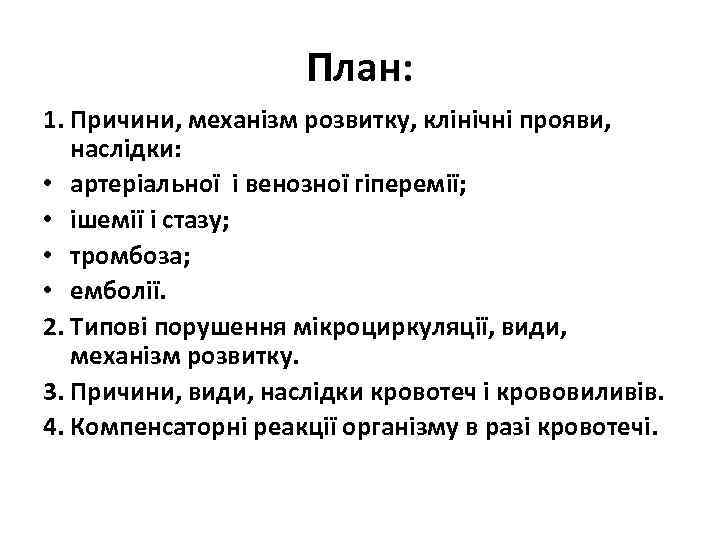 План:

1. Причини, механізм розвитку, клінічні прояви, наслідки:
• артеріальної і венозної гіперемії;
• ішемії і стазу;
• тромбоза;
• емболії.
2. Типові порушення мікроциркуляції, види, механізм розвитку.
3. Причини, види, наслідки кровотеч і крововиливів.
4. Компенсаторні реакції організму в разі кровотечі.